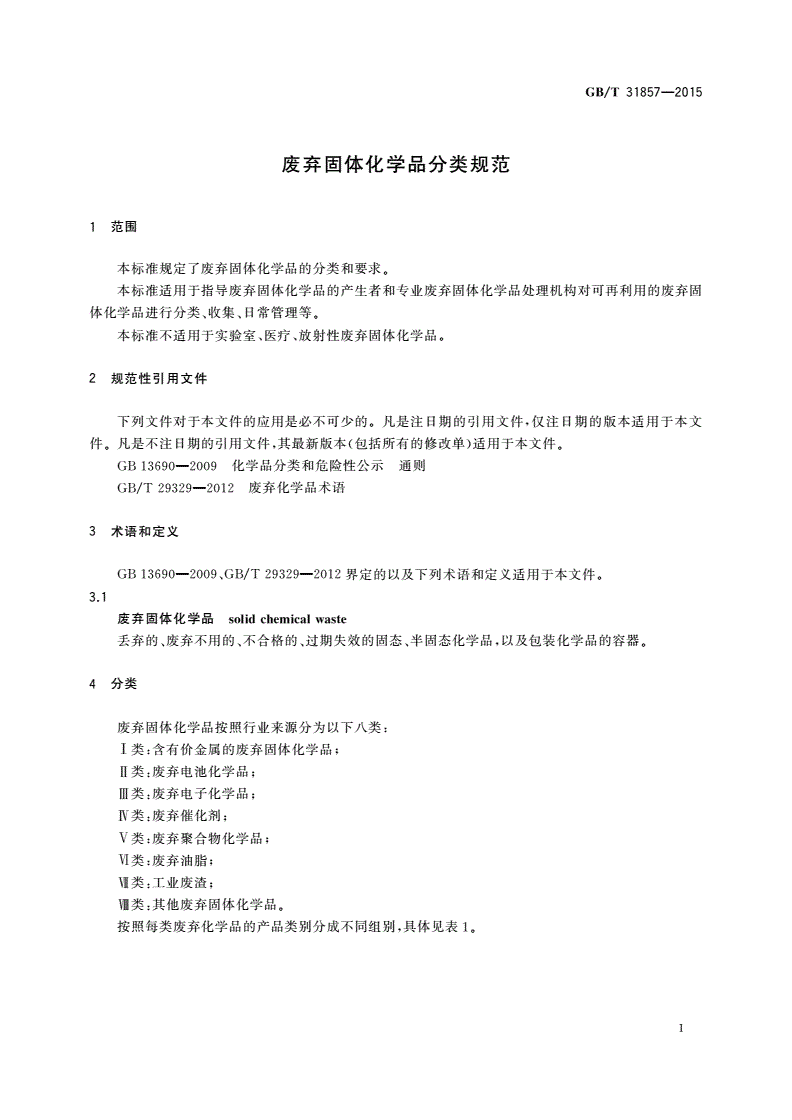 GB/T 31857—2015

废弃固体化学品分类规范

1 范围

本标准规定了废弃固体化学品的分类和要求。

本标准适用于指导废弃固体化学品的产生者和专业废弃固体化学品处理机构对可再利用的废弃固体化学品进行分类、收集、日常管理等。

本标准不适用于实验室、医疗、放射性废弃固体化学品。

2 规范性引用文件

下列文件对于本文件的应用是必不可少的。凡是注日期的引用文件，仅注日期的版本适用于本文件。凡是不注日期的引用文件，其最新版本(包括所有的修改单)适用于本文件。

GB 13690—2009 化学品分类和危险性公示 通则

GB/T 29329—2012 废弃化学品术语

3 术语和定义

GB 13690—2009、GB/T 29329—2012 界定的以及下列术语和定义适用于本文件。

3.1

废弃固体化学品 solid chemical waste

丢弃的、废弃不用的、不合格的、过期失效的固态、半固态化学品，以及包装化学品的容器。

4 分类

废弃固体化学品按照行业来源分为以下八类：

Ⅰ类：含有价金属的废弃固体化学品；

Ⅱ类：废弃电池化学品；

Ⅲ类：废弃电子化学品；

Ⅳ类：废弃催化剂；

Ⅴ类：废弃聚合物化学品；

Ⅵ类：废弃油脂；

Ⅶ类：工业废渣；

Ⅷ类：其他废弃固体化学品。

按照每类废弃化学品的产品类别分成不同组别，具体见表 1。

1